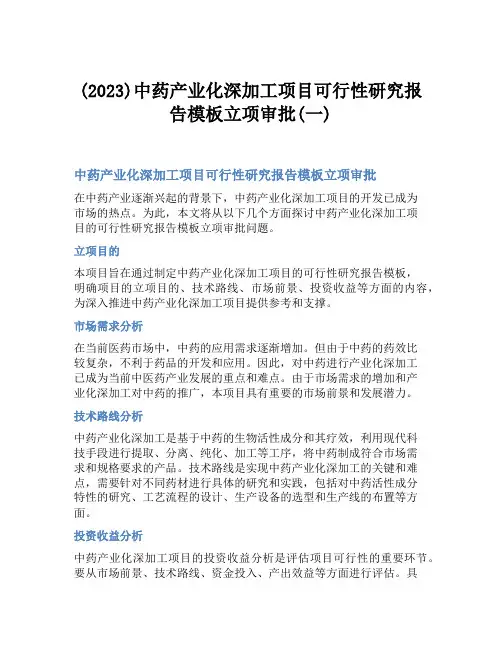 (2023)中药产业化深加工项目可行性研究报告模板立项审批(一)

中药产业化深加工项目可行性研究报告模板立项审批

在中药产业逐渐兴起的背景下，中药产业化深加工项目的开发已成为市场的热点。为此，本文将从以下几个方面探讨中药产业化深加工项目的可行性研究报告模板立项审批问题。

立项目的

本项目旨在通过制定中药产业化深加工项目的可行性研究报告模板，明确项目的立项目的、技术路线、市场前景、投资收益等方面的内容，为深入推进中药产业化深加工项目提供参考和支撑。

市场需求分析

在当前医药市场中，中药的应用需求逐渐增加。但由于中药的药效比较复杂，不利于药品的开发和应用。因此，对中药进行产业化深加工已成为当前中医药产业发展的重点和难点。由于市场需求的增加和产业化深加工对中药的推广，本项目具有重要的市场前景和发展潜力。

技术路线分析

中药产业化深加工是基于中药的生物活性成分和其疗效，利用现代科技手段进行提取、分离、纯化、加工等工序，将中药制成符合市场需求和规格要求的产品。技术路线是实现中药产业化深加工的关键和难点，需要针对不同药材进行具体的研究和实践，包括对中药活性成分特性的研究、工艺流程的设计、生产设备的选型和生产线的布置等方面。

投资收益分析

中药产业化深加工项目的投资收益分析是评估项目可行性的重要环节。要从市场前景、技术路线、资金投入、产出效益等方面进行评估。具